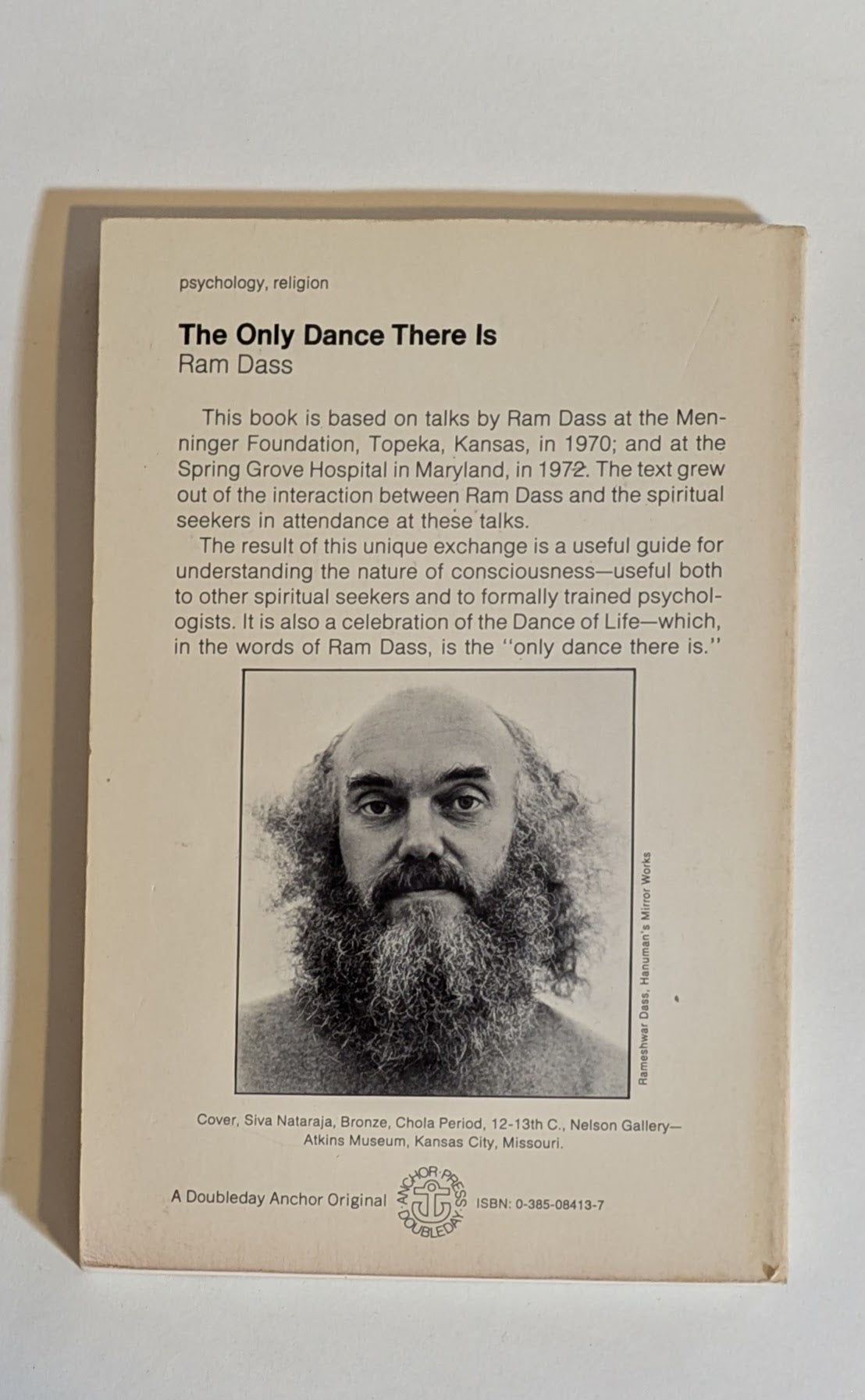 psychology, religion

The Only Dance There Is
Ram Dass

This book is based on talks by Ram Dass at the Menninger Foundation, Topeka, Kansas, in 1970; and at the Spring Grove Hospital in Maryland, in 1972. The text grew out of the interaction between Ram Dass and the spiritual seekers in attendance at these talks.

The result of this unique exchange is a useful guide for understanding the nature of consciousness—useful both to other spiritual seekers and to formally trained psychologists. It is also a celebration of the Dance of Life—which, in the words of Ram Dass, is the "only dance there is."

Rameshwar Dass, Hanuman's Mirror Works

Cover, Siva Nataraja, Bronze, Chola Period, 12-13th C., Nelson Gallery—Atkins Museum, Kansas City, Missouri.

A Doubleday Anchor Original ANCHOR PRESS DOUBLEDAY ISBN: 0-385-08413-7